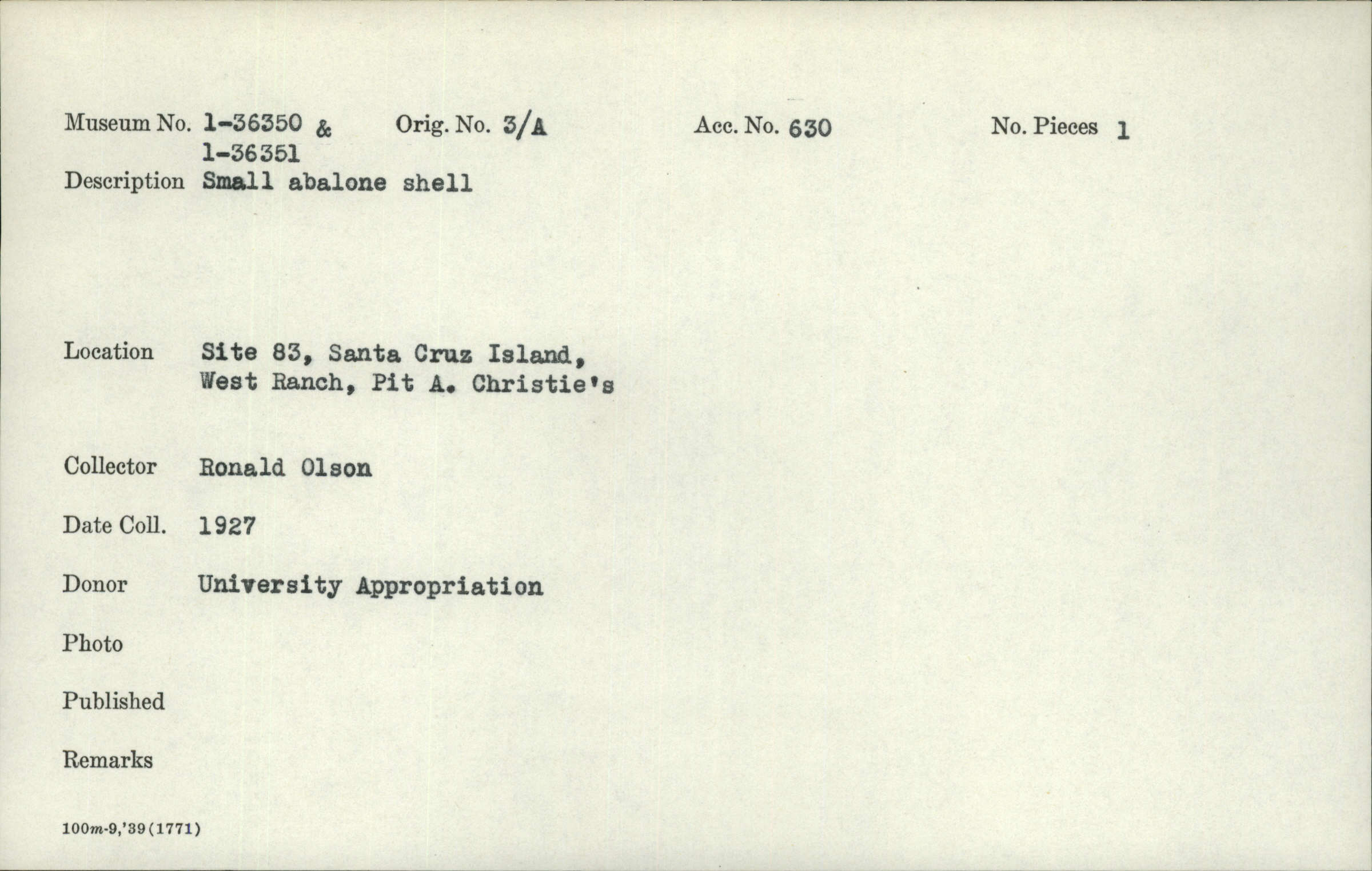 Museum No. 1-36350 &
1-36351
Orig. No. 3/A
Acc. No. 630
No. Pieces 1

Description Small abalone shell

Location Site 83, Santa Cruz Island,
West Ranch, Pit A. Christie's

Collector Ronald Olson

Date Coll. 1927

Donor University Appropriation

Photo

Published

Remarks

100m-9,'39(1771)